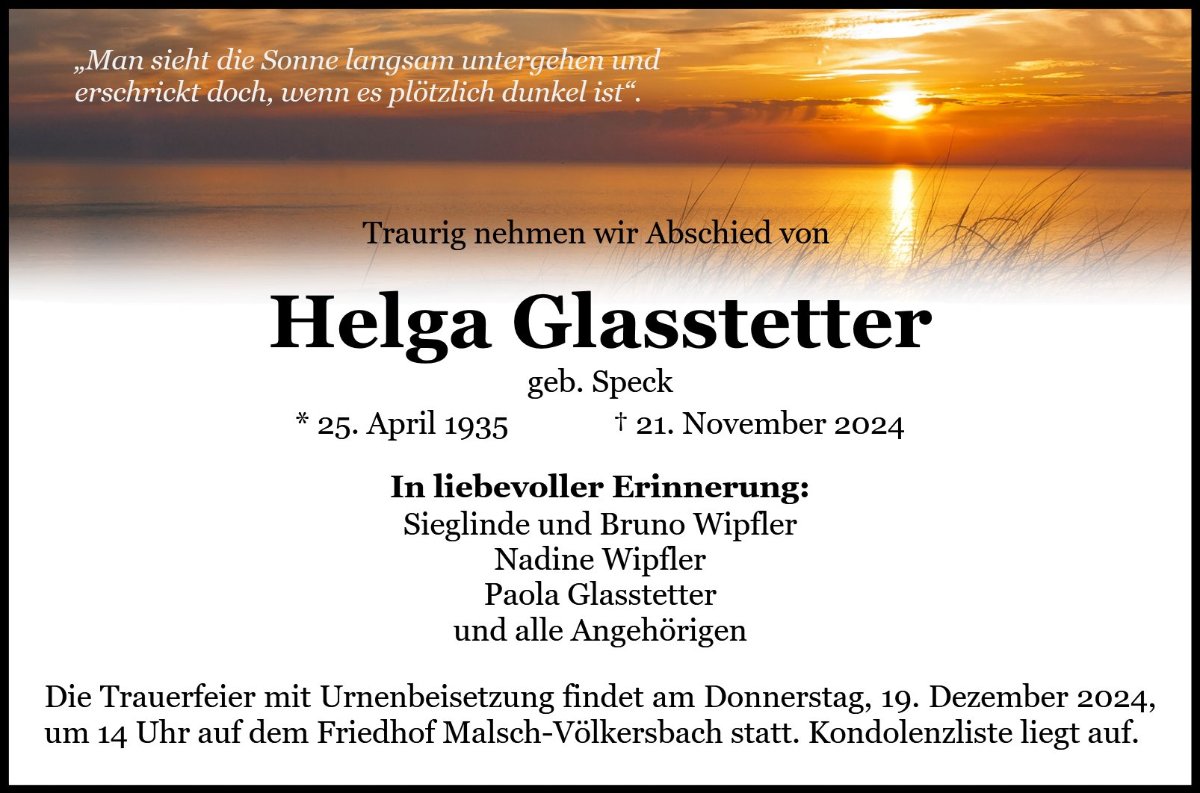 „Man sieht die Sonne langsam untergehen und erschrickt doch, wenn es plötzlich dunkel ist“.

Traurig nehmen wir Abschied von

Helga Glasstetter

geb. Speck

* 25. April 1935 † 21. November 2024

In liebevoller Erinnerung:
Sieglinde und Bruno Wipfler
Nadine Wipfler
Paola Glasstetter
und alle Angehörigen

Die Trauerfeier mit Urnenbeisetzung findet am Donnerstag, 19. Dezember 2024, um 14 Uhr auf dem Friedhof Malsch-Völkersbach statt. Kondolenzliste liegt auf.